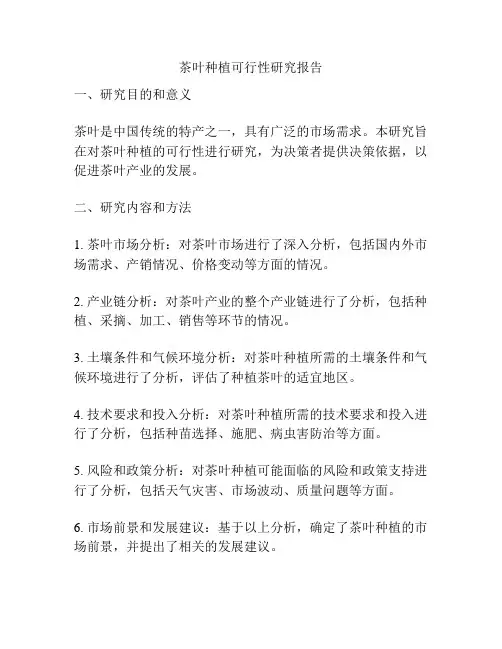 茶叶种植可行性研究报告

一、研究目的和意义

茶叶是中国传统的特产之一，具有广泛的市场需求。本研究旨在对茶叶种植的可行性进行研究，为决策者提供决策依据，以促进茶叶产业的发展。

二、研究内容和方法

1. 茶叶市场分析：对茶叶市场进行了深入分析，包括国内外市场需求、产销情况、价格变动等方面的情况。

2. 产业链分析：对茶叶产业的整个产业链进行了分析，包括种植、采摘、加工、销售等环节的情况。

3. 土壤条件和气候环境分析：对茶叶种植所需的土壤条件和气候环境进行了分析，评估了种植茶叶的适宜地区。

4. 技术要求和投入分析：对茶叶种植所需的技术要求和投入进行了分析，包括种苗选择、施肥、病虫害防治等方面。

5. 风险和政策分析：对茶叶种植可能面临的风险和政策支持进行了分析，包括天气灾害、市场波动、质量问题等方面。

6. 市场前景和发展建议：基于以上分析，确定了茶叶种植的市场前景，并提出了相关的发展建议。